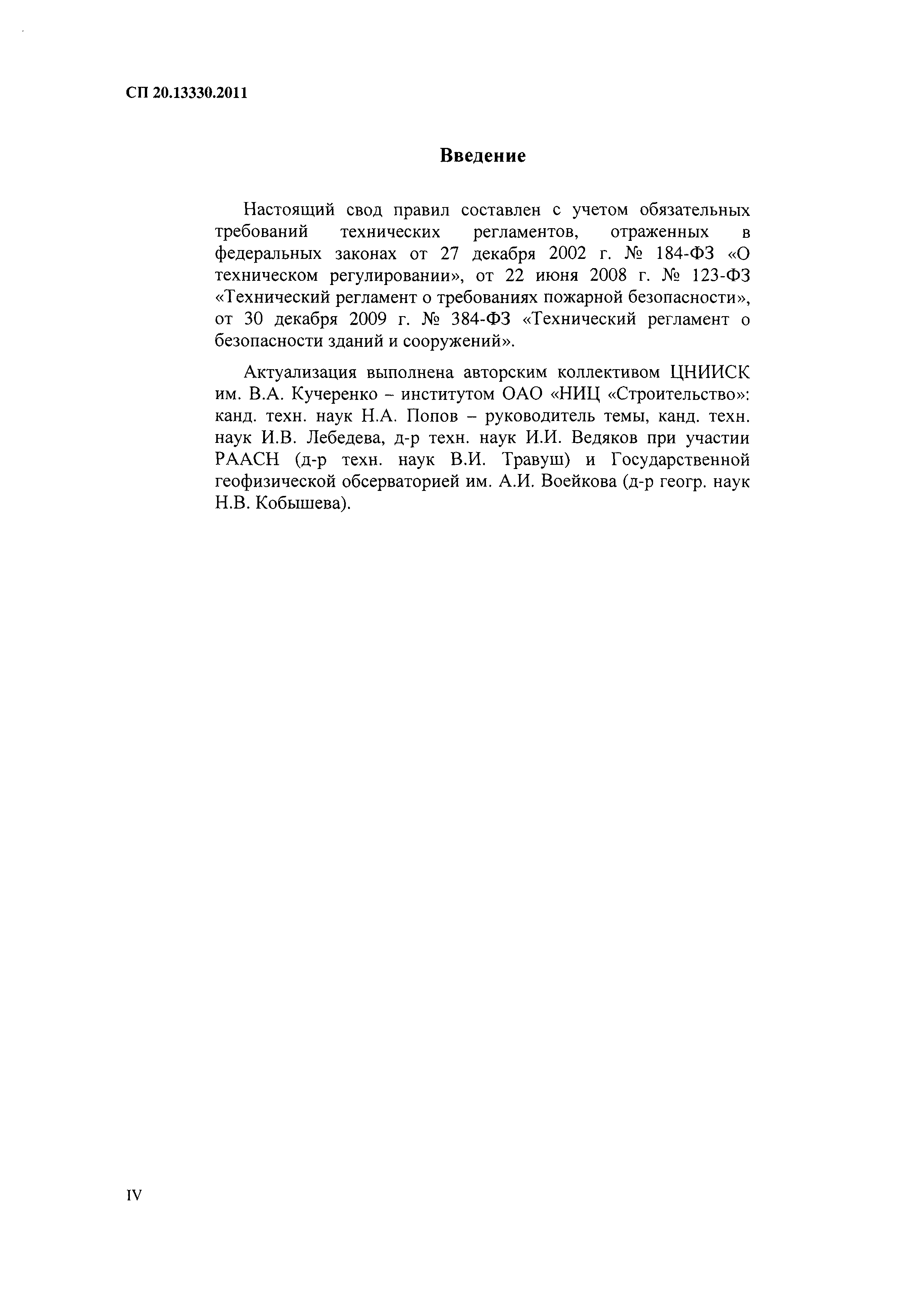 СП 20.13330.2011

Введение

Настоящий свод правил составлен с учетом обязательных требований технических регламентов, отраженных в федеральных законах от 27 декабря 2002 г. № 184-ФЗ «О техническом регулировании», от 22 июня 2008 г. № 123-ФЗ «Технический регламент о требованиях пожарной безопасности», от 30 декабря 2009 г. № 384-ФЗ «Технический регламент о безопасности зданий и сооружений».

Актуализация выполнена авторским коллективом ЦНИИСК им. В.А. Кучеренко – институтом ОАО «НИЦ «Строительство»: канд. техн. наук Н.А. Попов – руководитель темы, канд. техн. наук И.В. Лебедева, д-р техн. наук И.И. Ведяков при участии РААСН (д-р техн. наук В.И. Травуш) и Государственной геофизической обсерваторией им. А.И. Воейкова (д-р геогр. наук Н.В. Кобышева).

IV